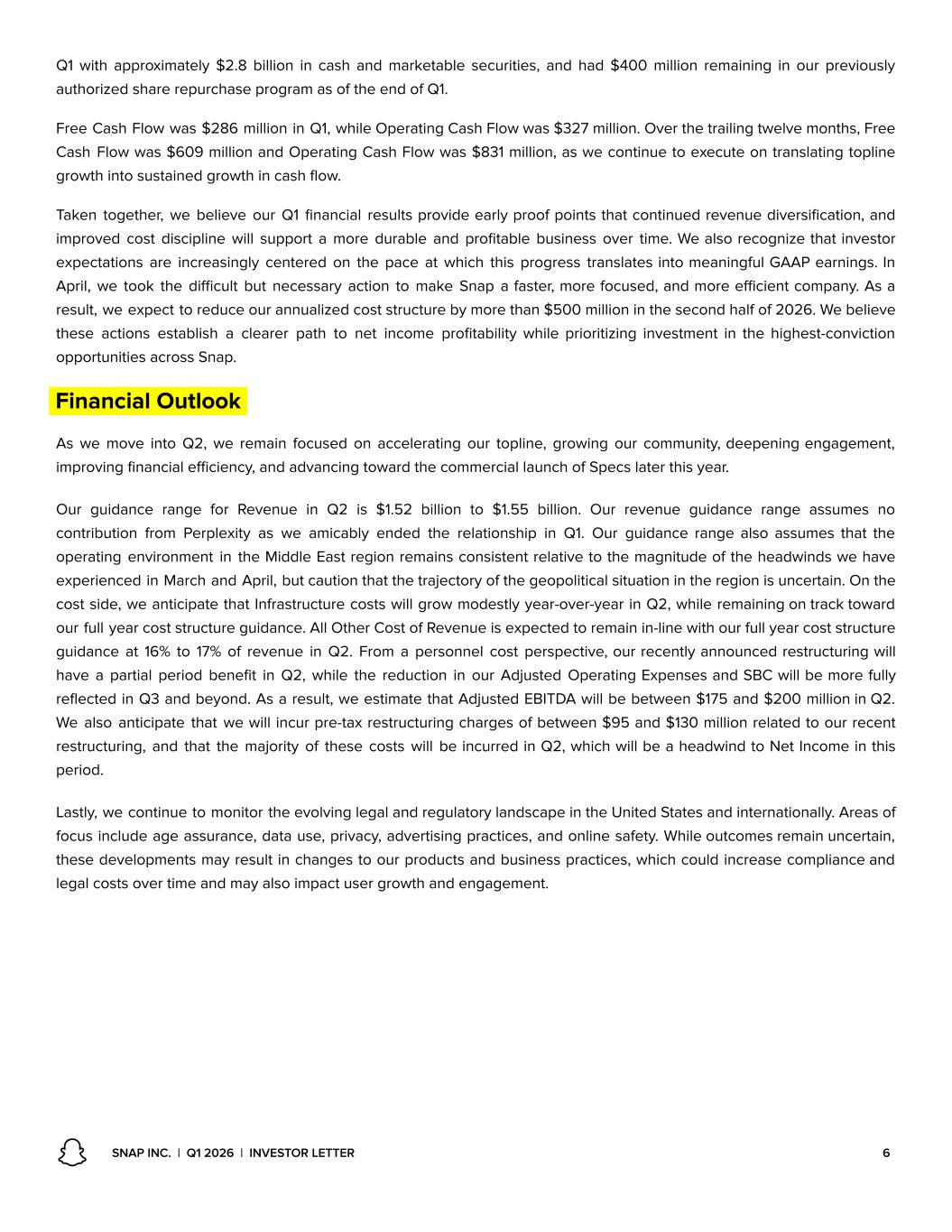 Q1 with approximately $2.8 billion in cash and marketable securities, and had $400 million remaining in our previously authorized share repurchase program as of the end of Q1.

Free Cash Flow was $286 million in Q1, while Operating Cash Flow was $327 million. Over the trailing twelve months, Free Cash Flow was $609 million and Operating Cash Flow was $831 million, as we continue to execute on translating topline growth into sustained growth in cash flow.

Taken together, we believe our Q1 financial results provide early proof points that continued revenue diversification, and improved cost discipline will support a more durable and profitable business over time. We also recognize that investor expectations are increasingly centered on the pace at which this progress translates into meaningful GAAP earnings. In April, we took the difficult but necessary action to make Snap a faster, more focused, and more efficient company. As a result, we expect to reduce our annualized cost structure by more than $500 million in the second half of 2026. We believe these actions establish a clearer path to net income profitability while prioritizing investment in the highest-conviction opportunities across Snap.

Financial Outlook

As we move into Q2, we remain focused on accelerating our topline, growing our community, deepening engagement, improving financial efficiency, and advancing toward the commercial launch of Specs later this year.

Our guidance range for Revenue in Q2 is $1.52 billion to $1.55 billion. Our revenue guidance range assumes no contribution from Perplexity as we amicably ended the relationship in Q1. Our guidance range also assumes that the operating environment in the Middle East region remains consistent relative to the magnitude of the headwinds we have experienced in March and April, but caution that the trajectory of the geopolitical situation in the region is uncertain. On the cost side, we anticipate that Infrastructure costs will grow modestly year-over-year in Q2, while remaining on track toward our full year cost structure guidance. All Other Cost of Revenue is expected to remain in-line with our full year cost structure guidance at 16% to 17% of revenue in Q2. From a personnel cost perspective, our recently announced restructuring will have a partial period benefit in Q2, while the reduction in our Adjusted Operating Expenses and SBC will be more fully reflected in Q3 and beyond. As a result, we estimate that Adjusted EBITDA will be between $175 and $200 million in Q2. We also anticipate that we will incur pre-tax restructuring charges of between $95 and $130 million related to our recent restructuring, and that the majority of these costs will be incurred in Q2, which will be a headwind to Net Income in this period.

Lastly, we continue to monitor the evolving legal and regulatory landscape in the United States and internationally. Areas of focus include age assurance, data use, privacy, advertising practices, and online safety. While outcomes remain uncertain, these developments may result in changes to our products and business practices, which could increase compliance and legal costs over time and may also impact user growth and engagement.

SNAP INC. | Q1 2026 | INVESTOR LETTER 6